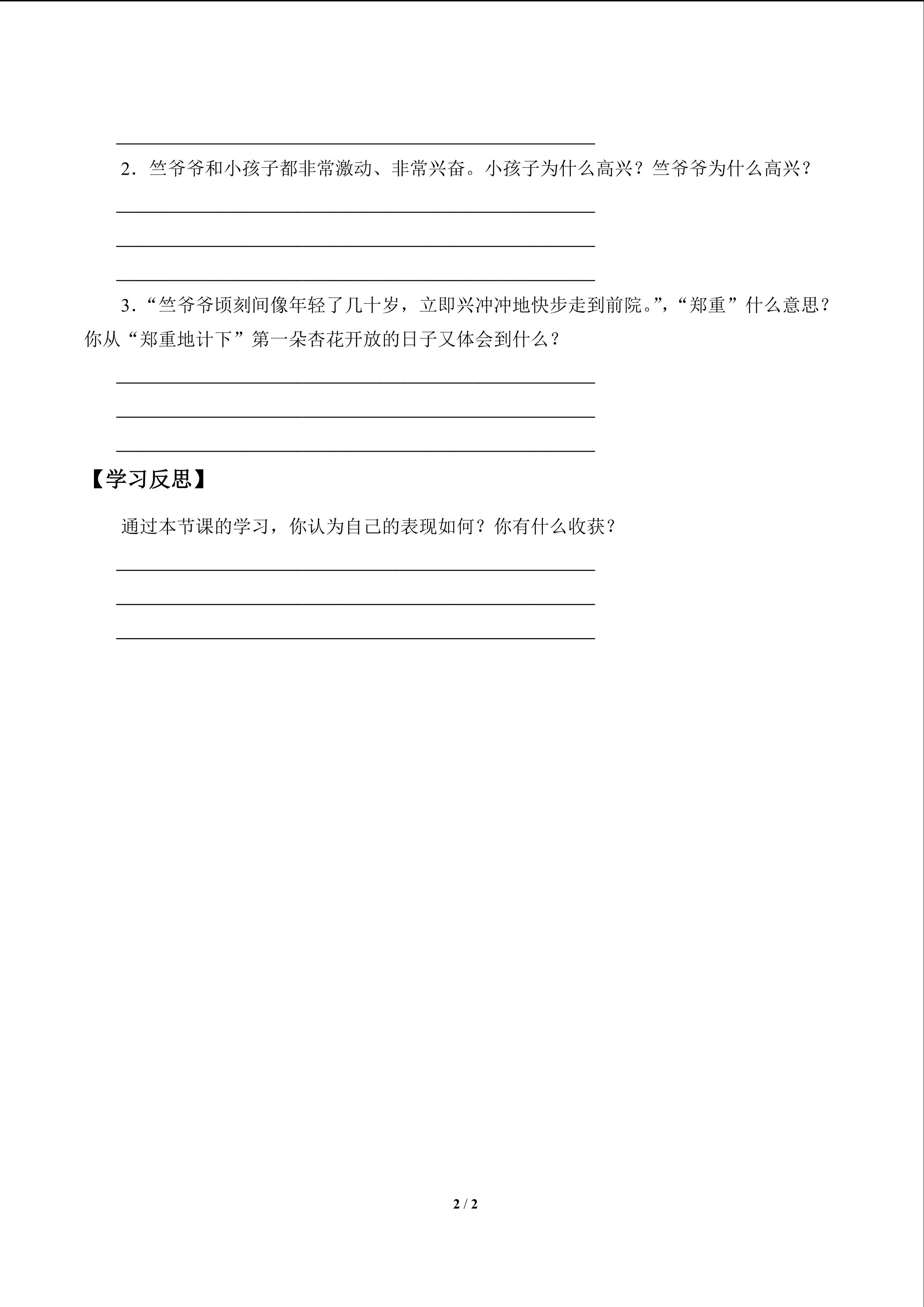 ____

2．竺爷爷和小孩子都非常激动、非常兴奋。小孩子为什么高兴？竺爷爷为什么高兴？

____

____

____

3．“竺爷爷顷刻间像年轻了几十岁，立即兴冲冲地快步走到前院。”，“郑重”什么意思？你从“郑重地计下”第一朵杏花开放的日子又体会到什么？

____

____

____

【学习反思】

通过本节课的学习，你认为自己的表现如何？你有什么收获？

____

____

____

2 / 2